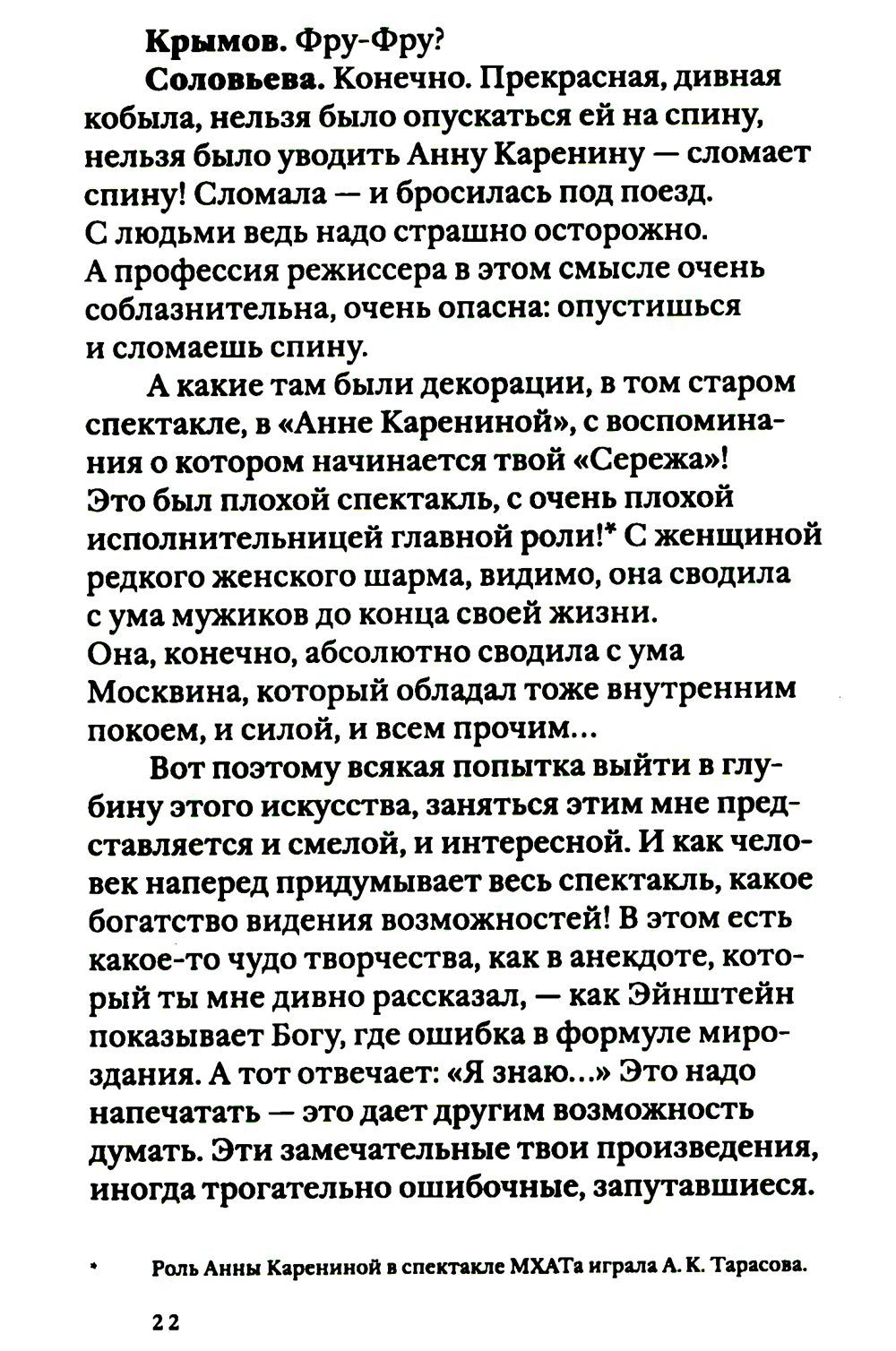 Крымов. Фру-Фру?

Соловьева. Конечно. Прекрасная, дивная кобыла, нельзя было опускаться ей на спину, нельзя было уводить Анну Каренину — сломает спину! Сломала — и бросилась под поезд. С людьми ведь надо страшно осторожно. А профессия режиссера в этом смысле очень соблазнительна, очень опасна: опустишься и сломаешь спину.

А какие там были декорации, в том старом спектакле, в «Анне Карениной», с воспоминания о котором начинается твой «Сережа»! Это был плохой спектакль, с очень плохой исполнительницей главной роли!* С женщиной редкого женского шарма, видимо, она сводила с ума мужиков до конца своей жизни. Она, конечно, абсолютно сводила с ума Москвина, который обладал тоже внутренним покоем, и силой, и всем прочим...

Вот поэтому всякая попытка выйти в глубину этого искусства, заняться этим мне представляется и смелой, и интересной. И как человек наперед придумывает весь спектакль, какое богатство видения возможностей! В этом есть какое-то чудо творчества, как в анекдоте, который ты мне дивно рассказал, — как Эйнштейн показывает Богу, где ошибка в формуле мироздания. А тот отвечает: «Я знаю...» Это надо напечатать — это дает другим возможность думать. Эти замечательные твои произведения, иногда трогательно ошибочные, запутавшиеся.

* Роль Анны Карениной в спектакле МХАТа играла А. К. Тарасова.

22